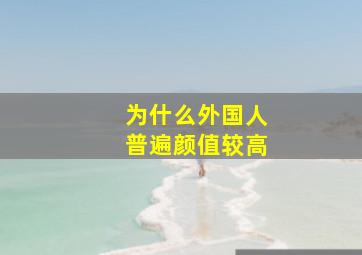 为什么外国人
普遍颜值较高